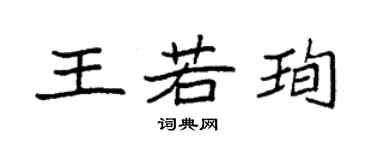 王若珣

词典网